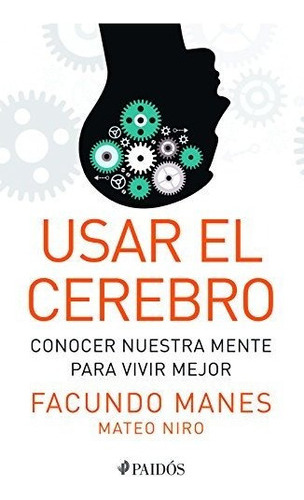 USAR EL CEREBRO

CONOCER NUESTRA MENTE PARA VIVIR MEJOR

FACUNDO MANES

MATEO NIRO

PAIDÓS